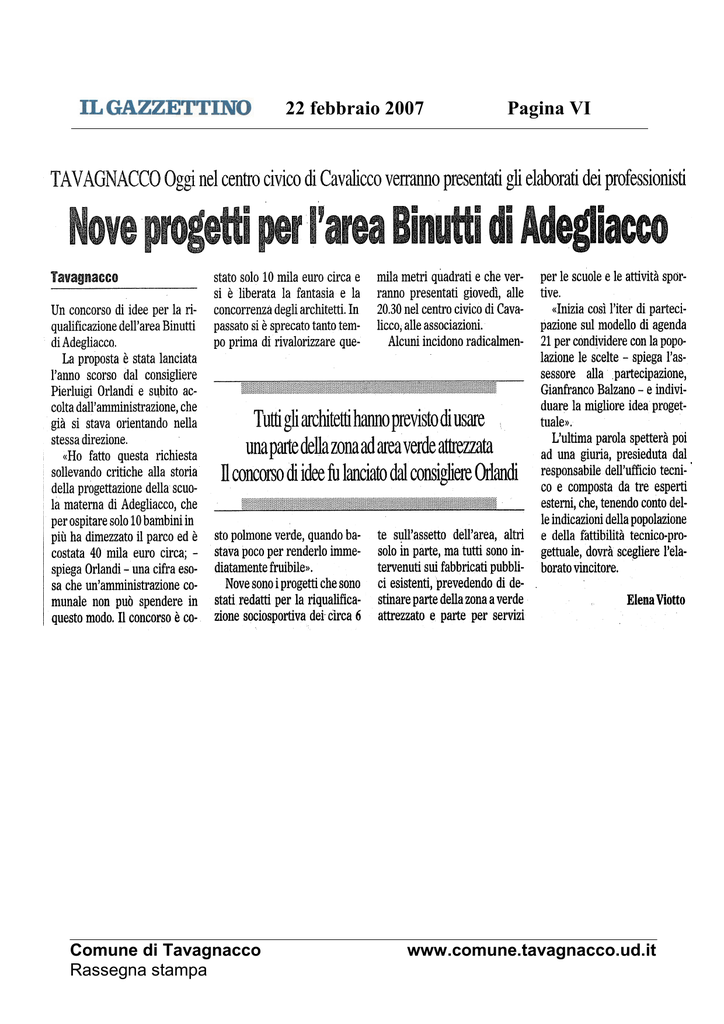 IL GAZZETTINO 22 febbraio 2007 Pagina VI

TAVAGNACCO Oggi nel centro civico di Cavalicco verranno presentati gli elaborati dei professionisti

Nove progetti per l'area Binutti di Adegliacco

Tavagnacco

Un concorso di idee per la riqualificazione dell'area Binutti di Adegliacco.

La proposta è stata lanciata l'anno scorso dal consigliere Pierluigi Orlandi e subito accolta dall'amministrazione, che già si stava orientando nella stessa direzione.

«Ho fatto questa richiesta sollevando critiche alla storia della progettazione della scuola materna di Adegliacco, che per ospitare solo 10 bambini in più ha dimezzato il parco ed è costata 40 mila euro circa; – spiega Orlandi – una cifra esosa che un'amministrazione comunale non può spendere in questo modo. Il concorso è costato solo 10 mila euro circa e si è liberata la fantasia e la concorrenza degli architetti. In passato si è sprecato tanto tempo prima di rivalorizzare questo polmone verde, quando bastava poco per renderlo immediatamente fruibile».

Nove sono i progetti che sono stati redatti per la riqualificazione sociosportiva dei circa 6 mila metri quadrati e che verranno presentati giovedì, alle 20.30 nel centro civico di Cavalicco, alle associazioni.

Alcuni incidono radicalmente sull'assetto dell'area, altri solo in parte, ma tutti sono intervenuti sui fabbricati pubblici esistenti, prevedendo di destinare parte della zona a verde attrezzato e parte per servizi per le scuole e le attività sportive.

«Inizia così l'iter di partecipazione sul modello di agenda 21 per condividere con la popolazione le scelte – spiega l'assessore alla partecipazione, Gianfranco Balzano – e individuare la migliore idea progettuale».

L'ultima parola spetterà poi ad una giuria, presieduta dal responsabile dell'ufficio tecnico e composta da tre esperti esterni, che, tenendo conto delle indicazioni della popolazione e della fattibilità tecnico-progettuale, dovrà scegliere l'elaborato vincitore.

Elena Viotto

Tutti gli architetti hanno previsto di usare una parte della zona ad area verde attrezzata
Il concorso di idee fu lanciato dal consigliere Orlandi

Comune di Tavagnacco
Rassegna stampa
www.comune.tavagnacco.ud.it